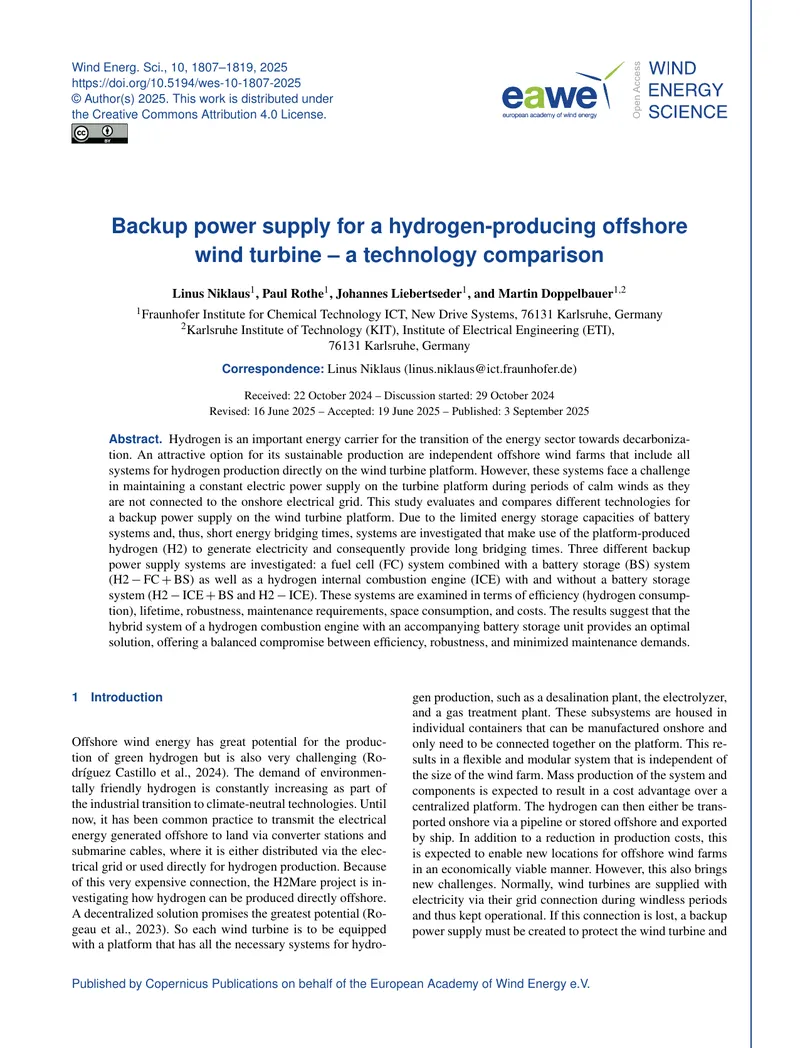 Wind Energ. Sci., 10, 1807–1819, 2025
https://doi.org/10.5194/wes-10-1807-2025
© Author(s) 2025. This work is distributed under
the Creative Commons Attribution 4.0 License.

eawe
european academy of wind energy

Open Access

WIND
ENERGY
SCIENCE

Backup power supply for a hydrogen-producing offshore wind turbine – a technology comparison

Linus Niklaus$^{1}$, Paul Rothe$^{1}$, Johannes Liebertseder$^{1}$, and Martin Doppelbauer$^{1,2}$

$^{1}$Fraunhofer Institute for Chemical Technology ICT, New Drive Systems, 76131 Karlsruhe, Germany
$^{2}$Karlsruhe Institute of Technology (KIT), Institute of Electrical Engineering (ETI),
76131 Karlsruhe, Germany

Correspondence: Linus Niklaus (linus.niklaus@ict.fraunhofer.de)

Received: 22 October 2024 – Discussion started: 29 October 2024
Revised: 16 June 2025 – Accepted: 19 June 2025 – Published: 3 September 2025

Abstract. Hydrogen is an important energy carrier for the transition of the energy sector towards decarbonization. An attractive option for its sustainable production are independent offshore wind farms that include all systems for hydrogen production directly on the wind turbine platform. However, these systems face a challenge in maintaining a constant electric power supply on the turbine platform during periods of calm winds as they are not connected to the onshore electrical grid. This study evaluates and compares different technologies for a backup power supply on the wind turbine platform. Due to the limited energy storage capacities of battery systems and, thus, short energy bridging times, systems are investigated that make use of the platform-produced hydrogen (H2) to generate electricity and consequently provide long bridging times. Three different backup power supply systems are investigated: a fuel cell (FC) system combined with a battery storage (BS) system (H2 − FC + BS) as well as a hydrogen internal combustion engine (ICE) with and without a battery storage system (H2 − ICE + BS and H2 − ICE). These systems are examined in terms of efficiency (hydrogen consumption), lifetime, robustness, maintenance requirements, space consumption, and costs. The results suggest that the hybrid system of a hydrogen combustion engine with an accompanying battery storage unit provides an optimal solution, offering a balanced compromise between efficiency, robustness, and minimized maintenance demands.

1 Introduction

Offshore wind energy has great potential for the production of green hydrogen but is also very challenging (Rodríguez Castillo et al., 2024). The demand of environmentally friendly hydrogen is constantly increasing as part of the industrial transition to climate-neutral technologies. Until now, it has been common practice to transmit the electrical energy generated offshore to land via converter stations and submarine cables, where it is either distributed via the electrical grid or used directly for hydrogen production. Because of this very expensive connection, the H2Mare project is investigating how hydrogen can be produced directly offshore. A decentralized solution promises the greatest potential (Rogeau et al., 2023). So each wind turbine is to be equipped with a platform that has all the necessary systems for hydrogen production, such as a desalination plant, the electrolyzer, and a gas treatment plant. These subsystems are housed in individual containers that can be manufactured onshore and only need to be connected together on the platform. This results in a flexible and modular system that is independent of the size of the wind farm. Mass production of the system and components is expected to result in a cost advantage over a centralized platform. The hydrogen can then either be transported onshore via a pipeline or stored offshore and exported by ship. In addition to a reduction in production costs, this is expected to enable new locations for offshore wind farms in an economically viable manner. However, this also brings new challenges. Normally, wind turbines are supplied with electricity via their grid connection during windless periods and thus kept operational. If this connection is lost, a backup power supply must be created to protect the wind turbine and

Published by Copernicus Publications on behalf of the European Academy of Wind Energy e.V.